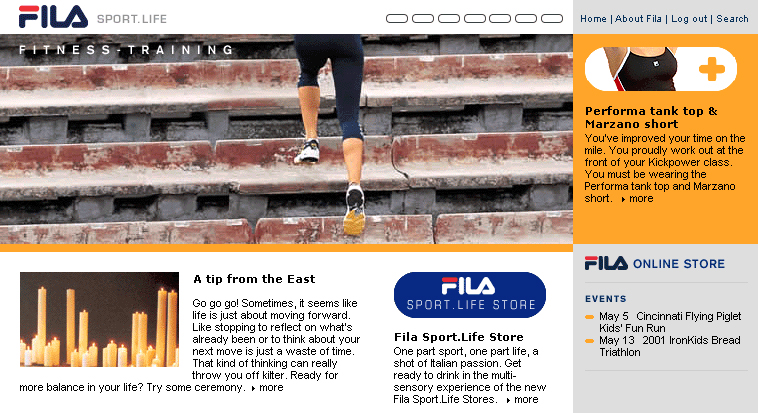 FILA SPORT.LIFE

Home | About Fila | Log out | Search

FITNESS-TRAINING

Performa tank top & Marzano short

You've improved your time on the mile. You proudly work out at the front of your Kickpower class. You must be wearing the Performa tank top and Marzano short. more

A tip from the East

Go go go! Sometimes, it seems like life is just about moving forward. Like stopping to reflect on what's already been or to think about your next move is just a waste of time. That kind of thinking can really throw you off kilter. Ready for more balance in your life? Try some ceremony. more

FILA SPORT.LIFE STORE

Fila Sport.Life Store

One part sport, one part life, a shot of Italian passion. Get ready to drink in the multi-sensory experience of the new Fila Sport.Life Stores. more

FILA ONLINE STORE

EVENTS

May 5 Cincinnati Flying Piglet Kids' Fun Run

May 13 2001 IronKids Bread Triathlon